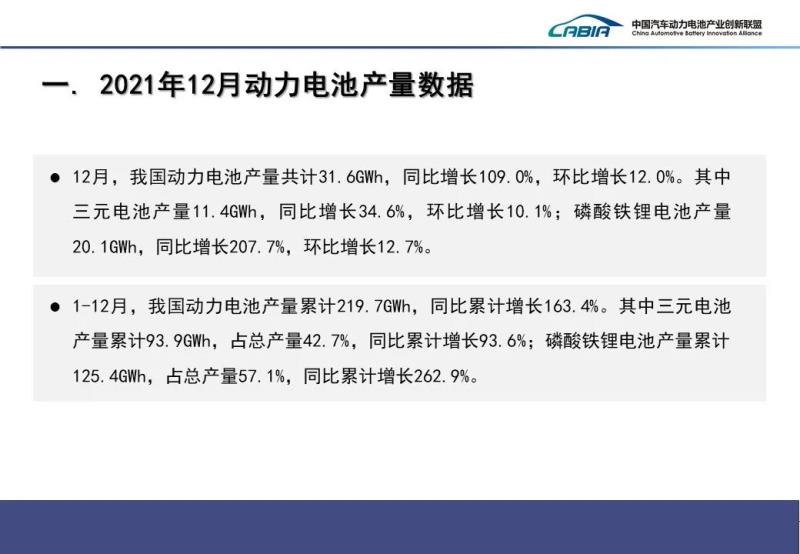 CABIA 中国汽车动力电池产业创新联盟
China Automotive Battery Innovation Alliance

一. 2021年12月动力电池产量数据

• 12月，我国动力电池产量共计31.6GWh，同比增长109.0%，环比增长12.0%。其中三元电池产量11.4GWh，同比增长34.6%，环比增长10.1%；磷酸铁锂电池产量20.1GWh，同比增长207.7%，环比增长12.7%。

• 1-12月，我国动力电池产量累计219.7GWh，同比累计增长163.4%。其中三元电池产量累计93.9GWh，占总产量42.7%，同比累计增长93.6%；磷酸铁锂电池产量累计125.4GWh，占总产量57.1%，同比累计增长262.9%。